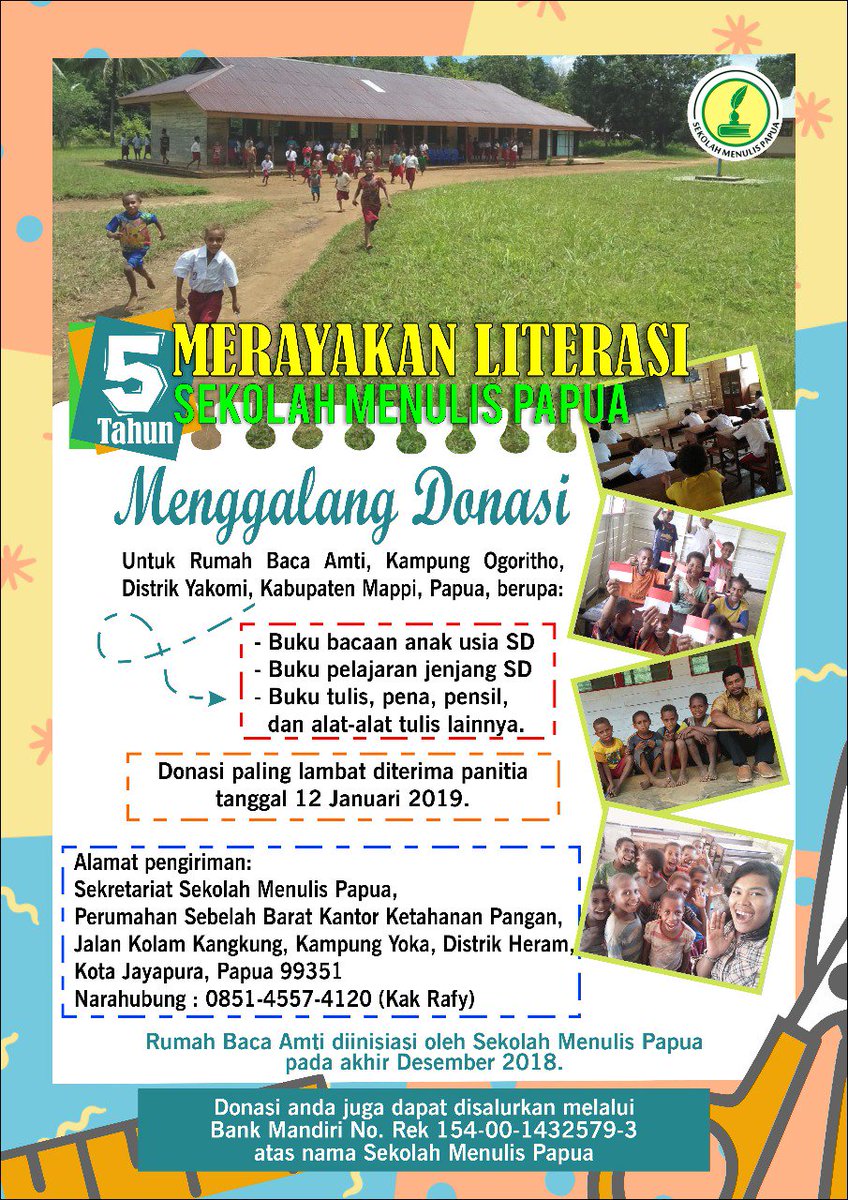 SEKOLAH MENULIS PAPUA

5 Tahun

MERAYAKAN LITERASI
SEKOLAH MENULIS PAPUA

Menggalang Donasi

Untuk Rumah Baca Amti, Kampung Ogoritho, Distrik Yakomi, Kabupaten Mappi, Papua, berupa:

- Buku bacaan anak usia SD
- Buku pelajaran jenjang SD
- Buku tulis, pena, pensil, dan alat-alat tulis lainnya.

Donasi paling lambat diterima panitia tanggal 12 Januari 2019.

Alamat pengiriman:
Sekretariat Sekolah Menulis Papua,
Perumahan Sebelah Barat Kantor Ketahanan Pangan,
Jalan Kolam Kangkung, Kampung Yoka, Distrik Heram,
Kota Jayapura, Papua 99351
Narahubung : 0851-4557-4120 (Kak Rafy)

Rumah Baca Amti diinisiasi oleh Sekolah Menulis Papua pada akhir Desember 2018.

Donasi anda juga dapat disalurkan melalui Bank Mandiri No. Rek 154-00-1432579-3 atas nama Sekolah Menulis Papua